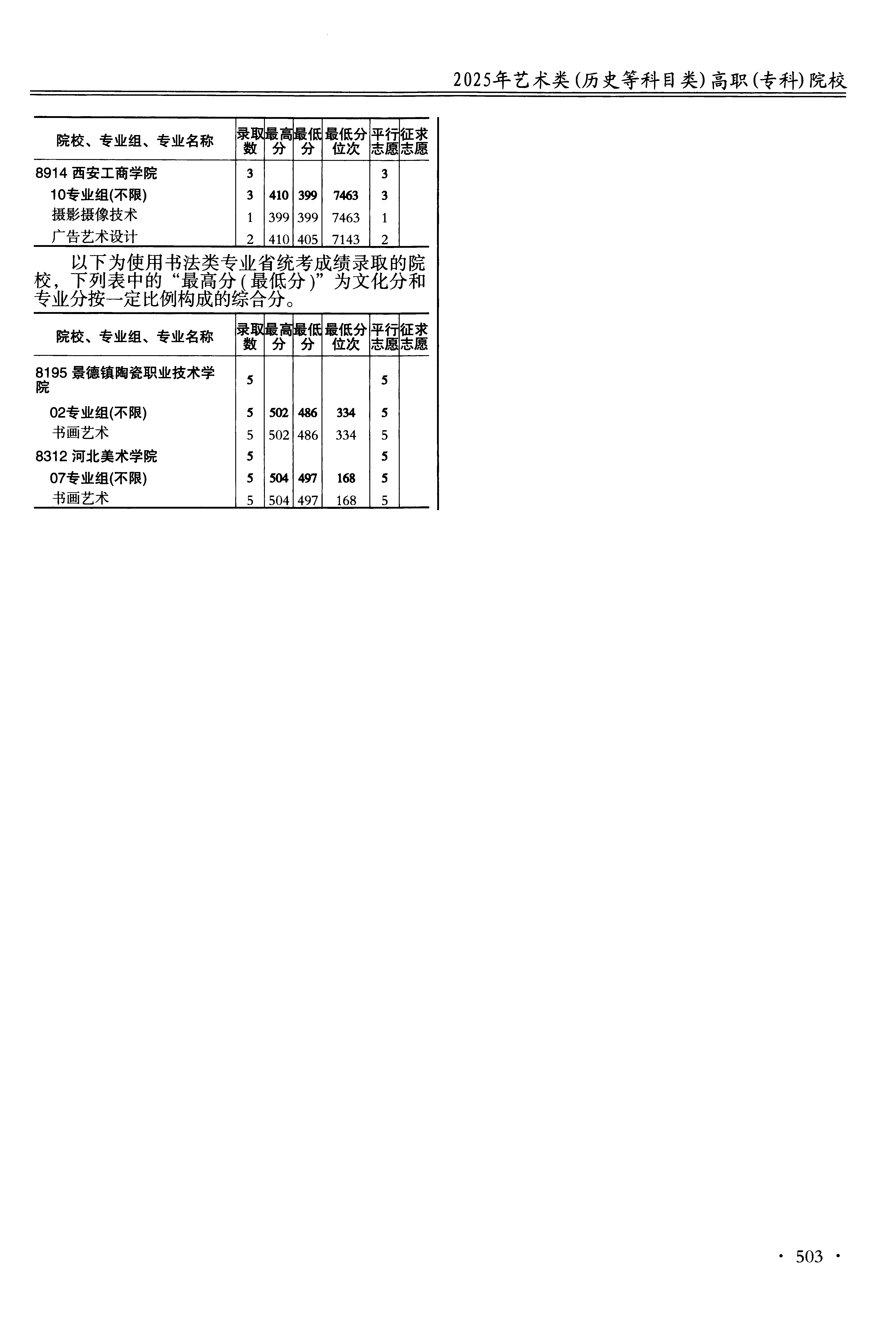 2025年艺术类(历史等科目类)高职(专科)院校

| 院校、专业组、专业名称 | 录取数 | 最高分 | 最低分 | 最低分位次 | 平行志愿 | 征求志愿 |
|---|---|---|---|---|---|---|
| 8914 西安工商学院 | 3 | | | | 3 | |
| 10专业组(不限) | 3 | 410 | 399 | 7463 | 3 | |
| 摄影摄像技术 | 1 | 399 | 399 | 7463 | 1 | |
| 广告艺术设计 | 2 | 410 | 405 | 7143 | 2 | |

以下为使用书法类专业省统考成绩录取的院校，下列表中的“最高分(最低分)”为文化分和专业分按一定比例构成的综合分。

| 院校、专业组、专业名称 | 录取数 | 最高分 | 最低分 | 最低分位次 | 平行志愿 | 征求志愿 |
|---|---|---|---|---|---|---|
| 8195 景德镇陶瓷职业技术学院 | 5 | | | | 5 | |
| 02专业组(不限) | 5 | 502 | 486 | 334 | 5 | |
| 书画艺术 | 5 | 502 | 486 | 334 | 5 | |
| 8312 河北美术学院 | 5 | | | | 5 | |
| 07专业组(不限) | 5 | 504 | 497 | 168 | 5 | |
| 书画艺术 | 5 | 504 | 497 | 168 | 5 | |

· 503 ·